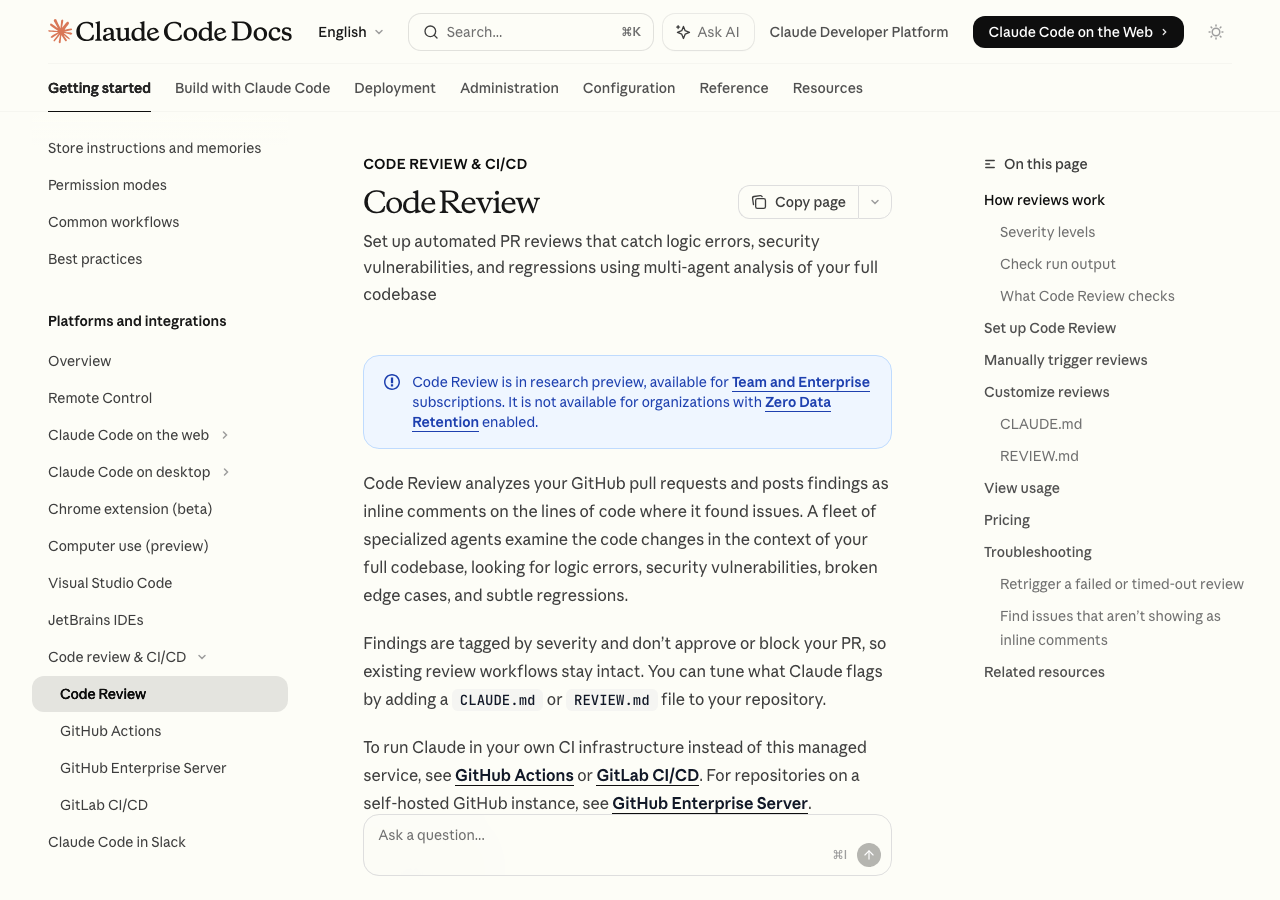 Claude Code Docs English Search... ⌘K Ask AI Claude Developer Platform Claude Code on the Web

Getting started Build with Claude Code Deployment Administration Configuration Reference Resources

Store instructions and memories
Permission modes
Common workflows
Best practices

Platforms and integrations
Overview
Remote Control
Claude Code on the web
Claude Code on desktop
Chrome extension (beta)
Computer use (preview)
Visual Studio Code
JetBrains IDEs
Code review & CI/CD
Code Review
GitHub Actions
GitHub Enterprise Server
GitLab CI/CD
Claude Code in Slack

CODE REVIEW & CI/CD

Code Review

Copy page

Set up automated PR reviews that catch logic errors, security vulnerabilities, and regressions using multi-agent analysis of your full codebase

Code Review is in research preview, available for Team and Enterprise subscriptions. It is not available for organizations with Zero Data Retention enabled.

Code Review analyzes your GitHub pull requests and posts findings as inline comments on the lines of code where it found issues. A fleet of specialized agents examine the code changes in the context of your full codebase, looking for logic errors, security vulnerabilities, broken edge cases, and subtle regressions.

Findings are tagged by severity and don't approve or block your PR, so existing review workflows stay intact. You can tune what Claude flags by adding a CLAUDE.md or REVIEW.md file to your repository.

To run Claude in your own CI infrastructure instead of this managed service, see GitHub Actions or GitLab CI/CD. For repositories on a self-hosted GitHub instance, see GitHub Enterprise Server.

Ask a question...
⌘I

On this page
How reviews work
Severity levels
Check run output
What Code Review checks
Set up Code Review
Manually trigger reviews
Customize reviews
CLAUDE.md
REVIEW.md
View usage
Pricing
Troubleshooting
Retrigger a failed or timed-out review
Find issues that aren't showing as inline comments
Related resources